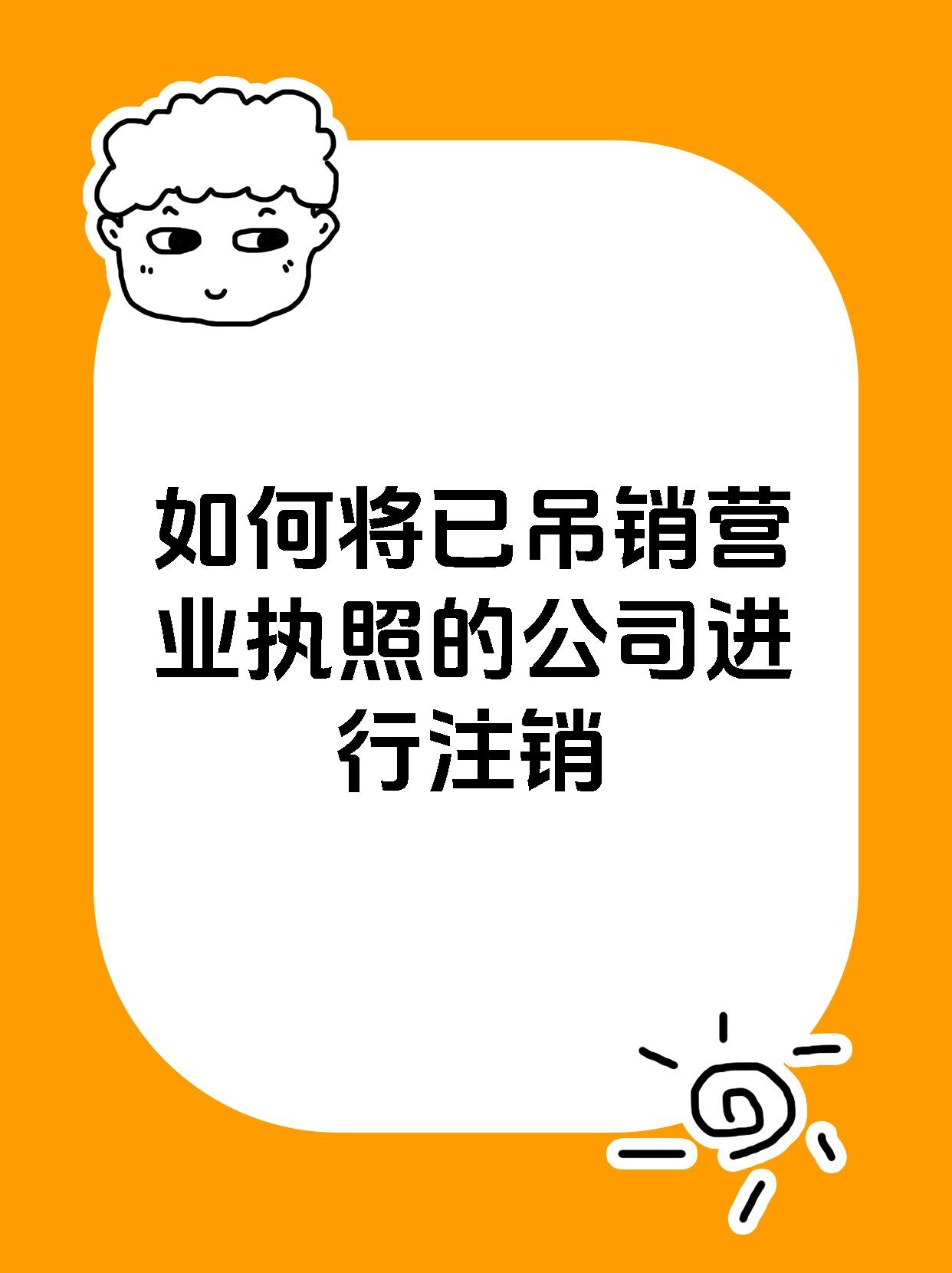 如何将已吊销营业执照的公司进行注销